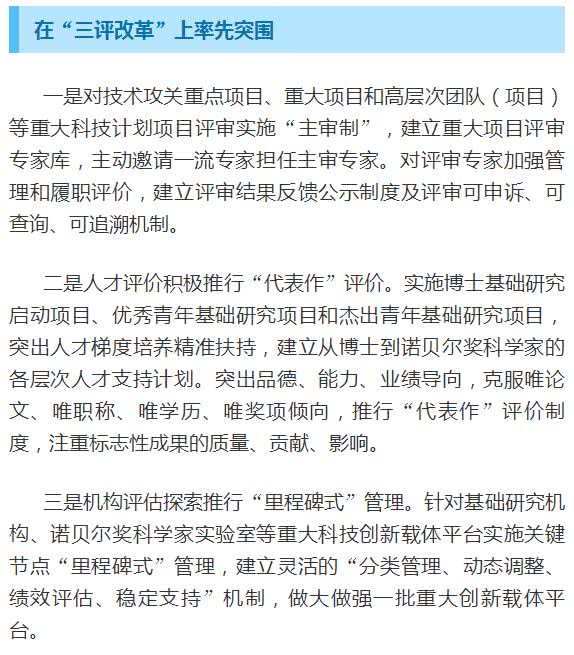 在“三评改革”上率先突围

一是对技术攻关重点项目、重大项目和高层次团队（项目）等重大科技计划项目评审实施“主审制”，建立重大项目评审专家库，主动邀请一流专家担任主审专家。对评审专家加强管理和履职评价，建立评审结果反馈公示制度及评审可申诉、可查询、可追溯机制。

二是人才评价积极推行“代表作”评价。实施博士基础研究启动项目、优秀青年基础研究项目和杰出青年基础研究项目，突出人才梯度培养精准扶持，建立从博士到诺贝尔奖科学家的各层次人才支持计划。突出品德、能力、业绩导向，克服唯论文、唯职称、唯学历、唯奖项倾向，推行“代表作”评价制度，注重标志性成果的质量、贡献、影响。

三是机构评估探索推行“里程碑式”管理。针对基础研究机构、诺贝尔奖科学家实验室等重大科技创新载体平台实施关键节点“里程碑式”管理，建立灵活的“分类管理、动态调整、绩效评估、稳定支持”机制，做大做强一批重大创新载体平台。